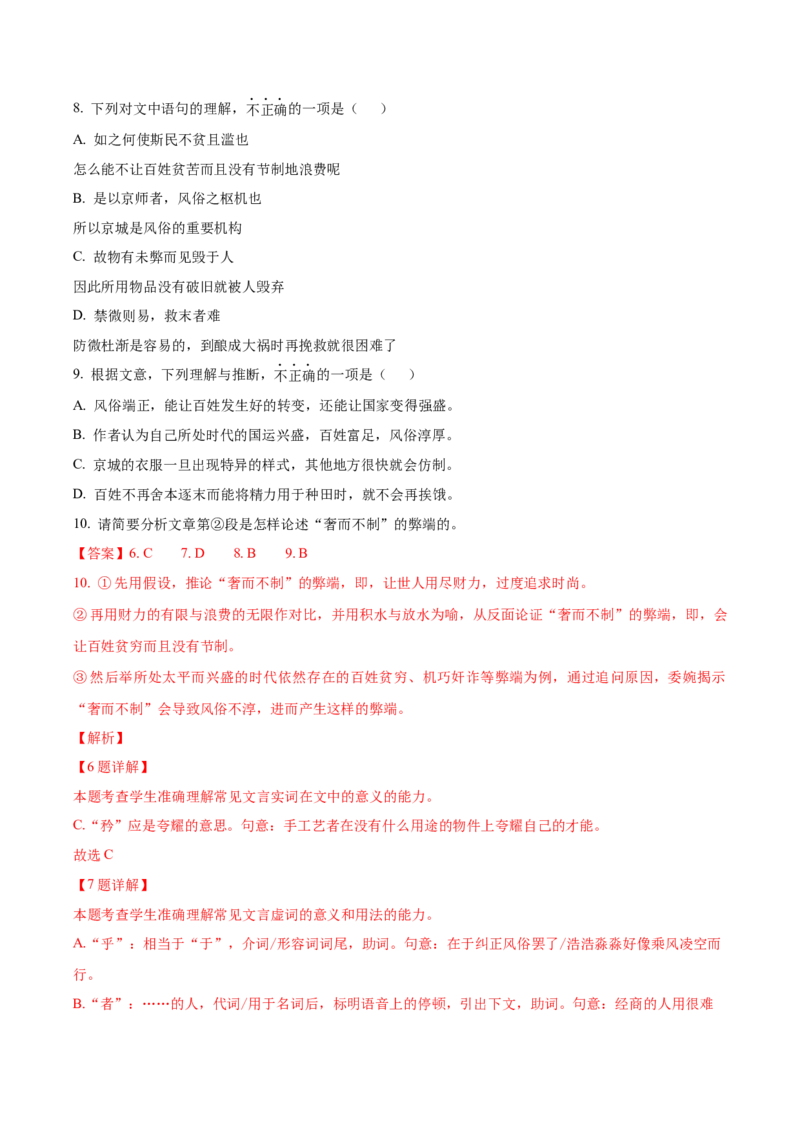 8. 下列对文中语句的理解，不正确的一项是（　）

A. 如之何使斯民不贫且滥也

怎么能不让百姓贫苦而且没有节制地浪费呢

B. 是以京师者，风俗之枢机也

所以京城是风俗的重要机构

C. 故物有未弊而见毁于人

因此所用物品没有破旧就被人毁弃

D. 禁微则易，救末者难

防微杜渐是容易的，到酿成大祸时再挽救就很困难了

9. 根据文意，下列理解与推断，不正确的一项是（　）

A. 风俗端正，能让百姓发生好的转变，还能让国家变得强盛。

B. 作者认为自己所处时代的国运兴盛，百姓富足，风俗淳厚。

C. 京城的衣服一旦出现特异的样式，其他地方很快就会仿制。

D. 百姓不再舍本逐末而能将精力用于种田时，就不会再挨饿。

10. 请简要分析文章第②段是怎样论述“奢而不制”的弊端的。

【答案】6. C　7. D　8. B　9. B

10. ① 先用假设，推论“奢而不制”的弊端，即，让世人用尽财力，过度追求时尚。

② 再用财力的有限与浪费的无限作对比，并用积水与放水为喻，从反面论证“奢而不制”的弊端，即，会让百姓贫穷而且没有节制。

③ 然后举所处太平而兴盛的时代依然存在的百姓贫穷、机巧奸诈等弊端为例，通过追问原因，委婉揭示“奢而不制”会导致风俗不淳，进而产生这样的弊端。

【解析】

【6 题详解】

本题考查学生准确理解常见文言实词在文中的意义的能力。

C.“矜”应是夸耀的意思。句意：手工艺者在没有什么用途的物件上夸耀自己的才能。

故选 C

【7 题详解】

本题考查学生准确理解常见文言虚词的意义和用法的能力。

A.“乎”：相当于“于”，介词/形容词词尾，助词。句意：在于纠正风俗罢了/浩浩淼淼好像乘风凌空而行。

B.“者”：……的人，代词/用于名词后，标明语音上的停顿，引出下文，助词。句意：经商的人用很难